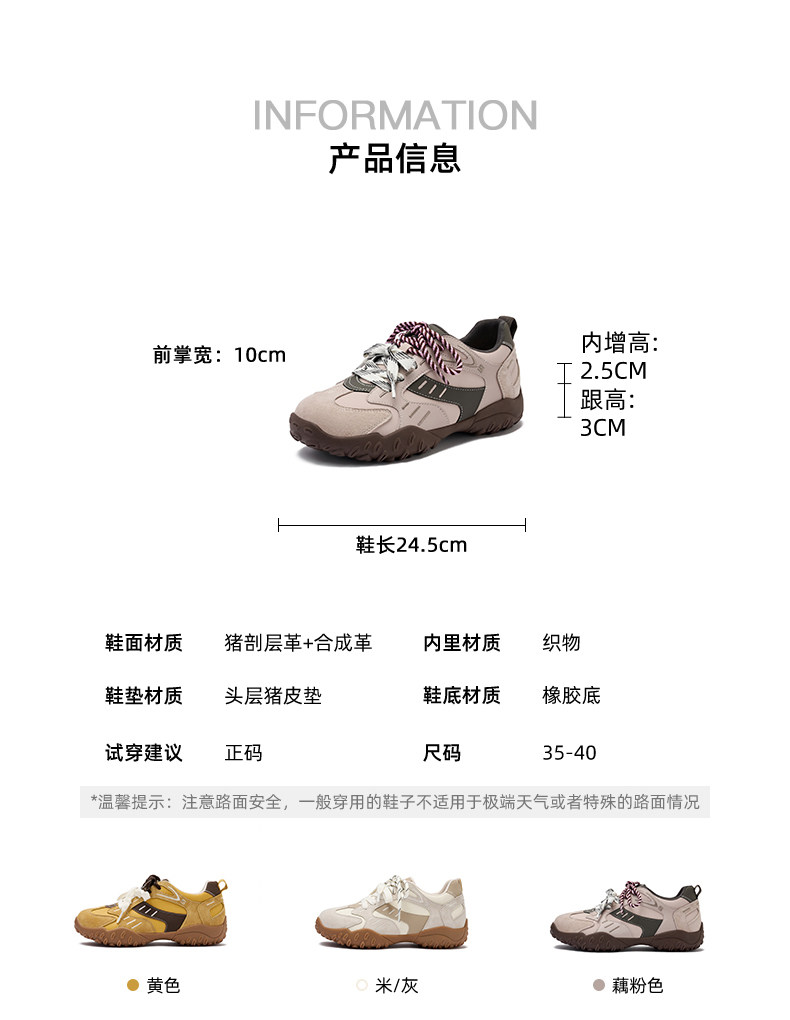 INFORMATION
产品信息

前掌宽：10cm

内增高：
2.5CM
跟高：
3CM

鞋长24.5cm

鞋面材质 猪剖层革+合成革 内里材质 织物

鞋垫材质 头层猪皮垫 鞋底材质 橡胶底

试穿建议 正码 尺码 35-40

*温馨提示：注意路面安全，一般穿用的鞋子不适用于极端天气或者特殊的路面情况

• 黄色

• 米/灰

• 藕粉色